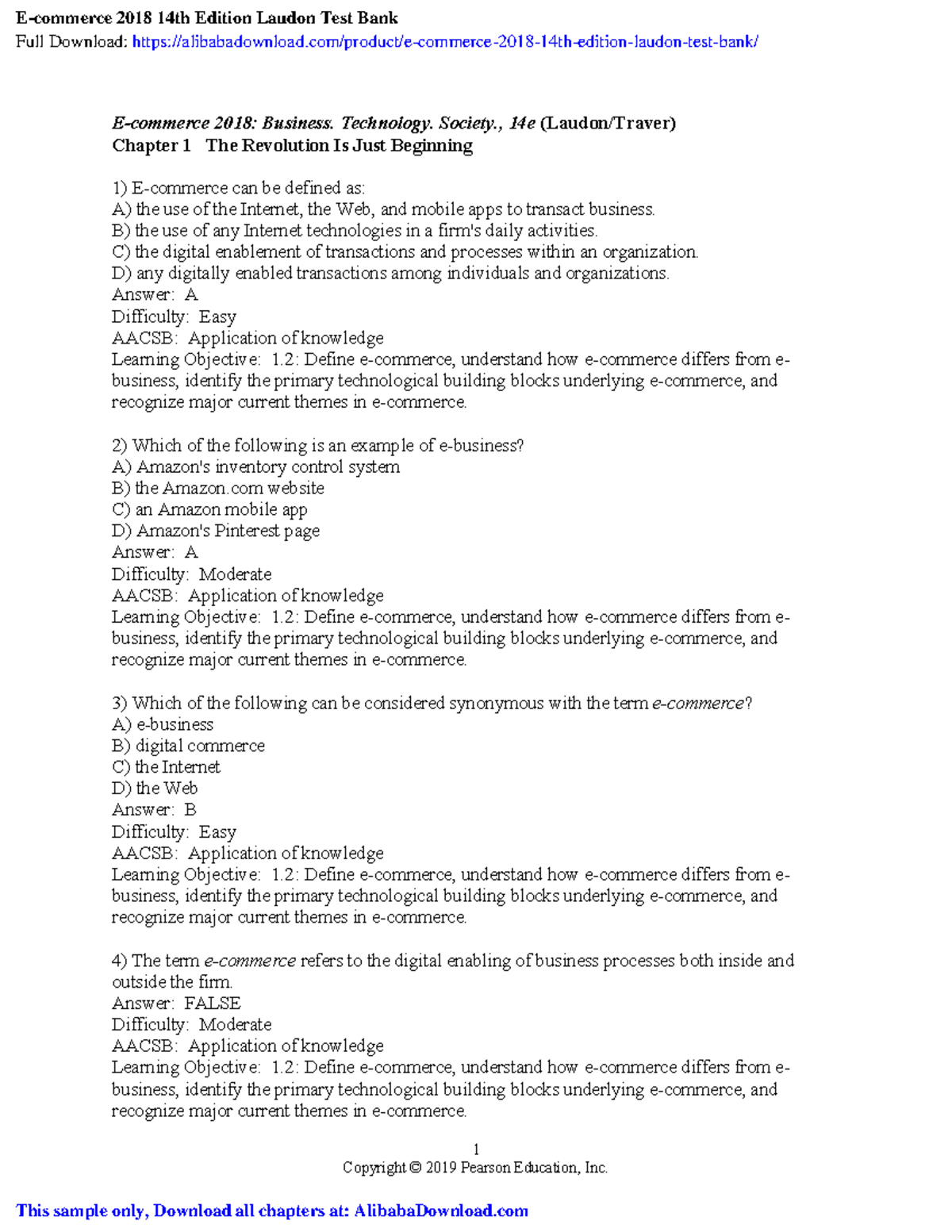 E-commerce 2018 14th Edition Laudon Test Bank
Full Download: https://alibabadownload.com/product/e-commerce-2018-14th-edition-laudon-test-bank/

E-commerce 2018: Business. Technology. Society., 14e (Laudon/Traver)
Chapter 1 The Revolution Is Just Beginning

1) E-commerce can be defined as:
A) the use of the Internet, the Web, and mobile apps to transact business.
B) the use of any Internet technologies in a firm's daily activities.
C) the digital enablement of transactions and processes within an organization.
D) any digitally enabled transactions among individuals and organizations.
Answer: A
Difficulty: Easy
AACSB: Application of knowledge
Learning Objective: 1.2: Define e-commerce, understand how e-commerce differs from e-business, identify the primary technological building blocks underlying e-commerce, and recognize major current themes in e-commerce.

2) Which of the following is an example of e-business?
A) Amazon's inventory control system
B) the Amazon.com website
C) an Amazon mobile app
D) Amazon's Pinterest page
Answer: A
Difficulty: Moderate
AACSB: Application of knowledge
Learning Objective: 1.2: Define e-commerce, understand how e-commerce differs from e-business, identify the primary technological building blocks underlying e-commerce, and recognize major current themes in e-commerce.

3) Which of the following can be considered synonymous with the term e-commerce?
A) e-business
B) digital commerce
C) the Internet
D) the Web
Answer: B
Difficulty: Easy
AACSB: Application of knowledge
Learning Objective: 1.2: Define e-commerce, understand how e-commerce differs from e-business, identify the primary technological building blocks underlying e-commerce, and recognize major current themes in e-commerce.

4) The term e-commerce refers to the digital enabling of business processes both inside and outside the firm.
Answer: FALSE
Difficulty: Moderate
AACSB: Application of knowledge
Learning Objective: 1.2: Define e-commerce, understand how e-commerce differs from e-business, identify the primary technological building blocks underlying e-commerce, and recognize major current themes in e-commerce.

1
Copyright © 2019 Pearson Education, Inc.

This sample only, Download all chapters at: AlibabaDownload.com